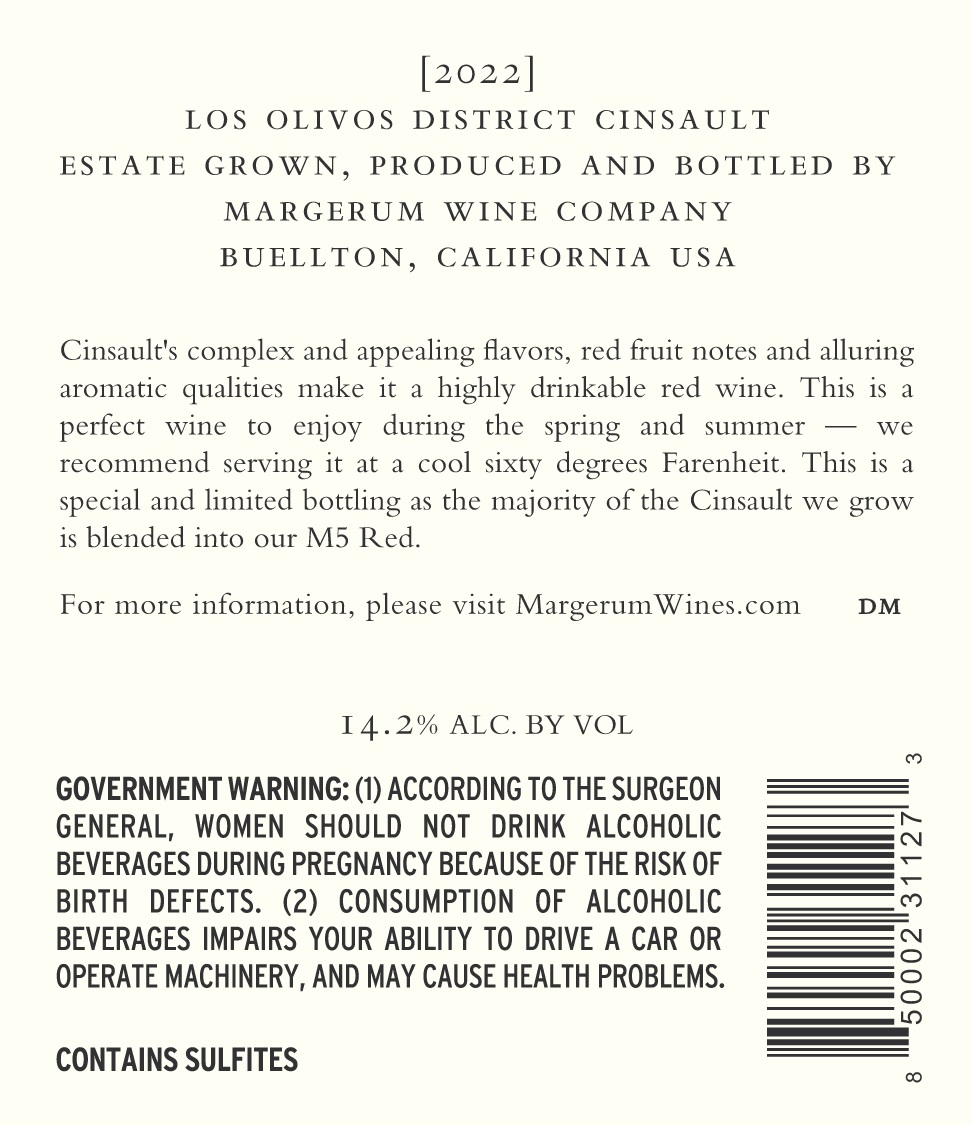 [2022]
LOS OLIVOS DISTRICT CINSAULT
ESTATE GROWN, PRODUCED AND BOTTLED BY
MARGERUM WINE COMPANY
BUELLTON, CALIFORNIA USA

Cinsault's complex and appealing flavors, red fruit notes and alluring aromatic qualities make it a highly drinkable red wine. This is a perfect wine to enjoy during the spring and summer — we recommend serving it at a cool sixty degrees Farenheit. This is a special and limited bottling as the majority of the Cinsault we grow is blended into our M5 Red.

For more information, please visit MargerumWines.com DM

14.2% ALC. BY VOL

GOVERNMENT WARNING: (1) ACCORDING TO THE SURGEON GENERAL, WOMEN SHOULD NOT DRINK ALCOHOLIC BEVERAGES DURING PREGNANCY BECAUSE OF THE RISK OF BIRTH DEFECTS. (2) CONSUMPTION OF ALCOHOLIC BEVERAGES IMPAIRS YOUR ABILITY TO DRIVE A CAR OR OPERATE MACHINERY, AND MAY CAUSE HEALTH PROBLEMS.

CONTAINS SULFITES

8 50002 31127 3